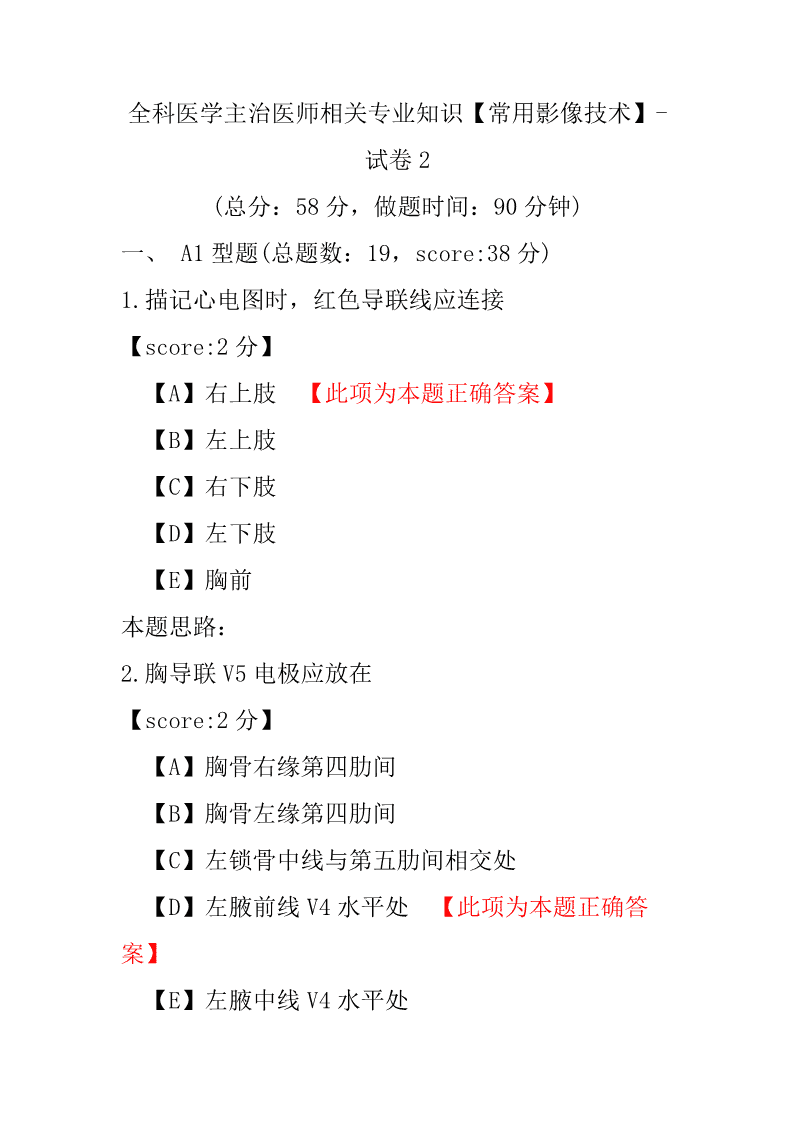 全科医学主治医师相关专业知识【常用影像技术】-试卷 2

（总分：58 分，做题时间：90 分钟）

一、 A1 型题(总题数：19，score:38 分)

1.描记心电图时，红色导联线应连接

【score:2 分】

【A】右上肢 【此项为本题正确答案】

【B】左上肢

【C】右下肢

【D】左下肢

【E】胸前

本题思路：

2.胸导联 V5 电极应放在

【score:2 分】

【A】胸骨右缘第四肋间

【B】胸骨左缘第四肋间

【C】左锁骨中线与第五肋间相交处

【D】左腋前线 V4 水平处 【此项为本题正确答案】

【E】左腋中线 V4 水平处